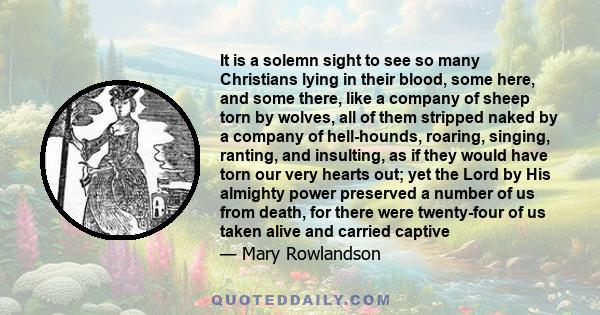 It is a solemn sight to see so many Christians lying in their blood, some here, and some there, like a company of sheep torn by wolves, all of them stripped naked by a company of hell-hounds, roaring, singing, ranting, and insulting, as if they would have torn our very hearts out; yet the Lord by His almighty power preserved a number of us from death, for there were twenty-four of us taken alive and carried captive

— Mary Rowlandson

QUOTEDDAILY.COM